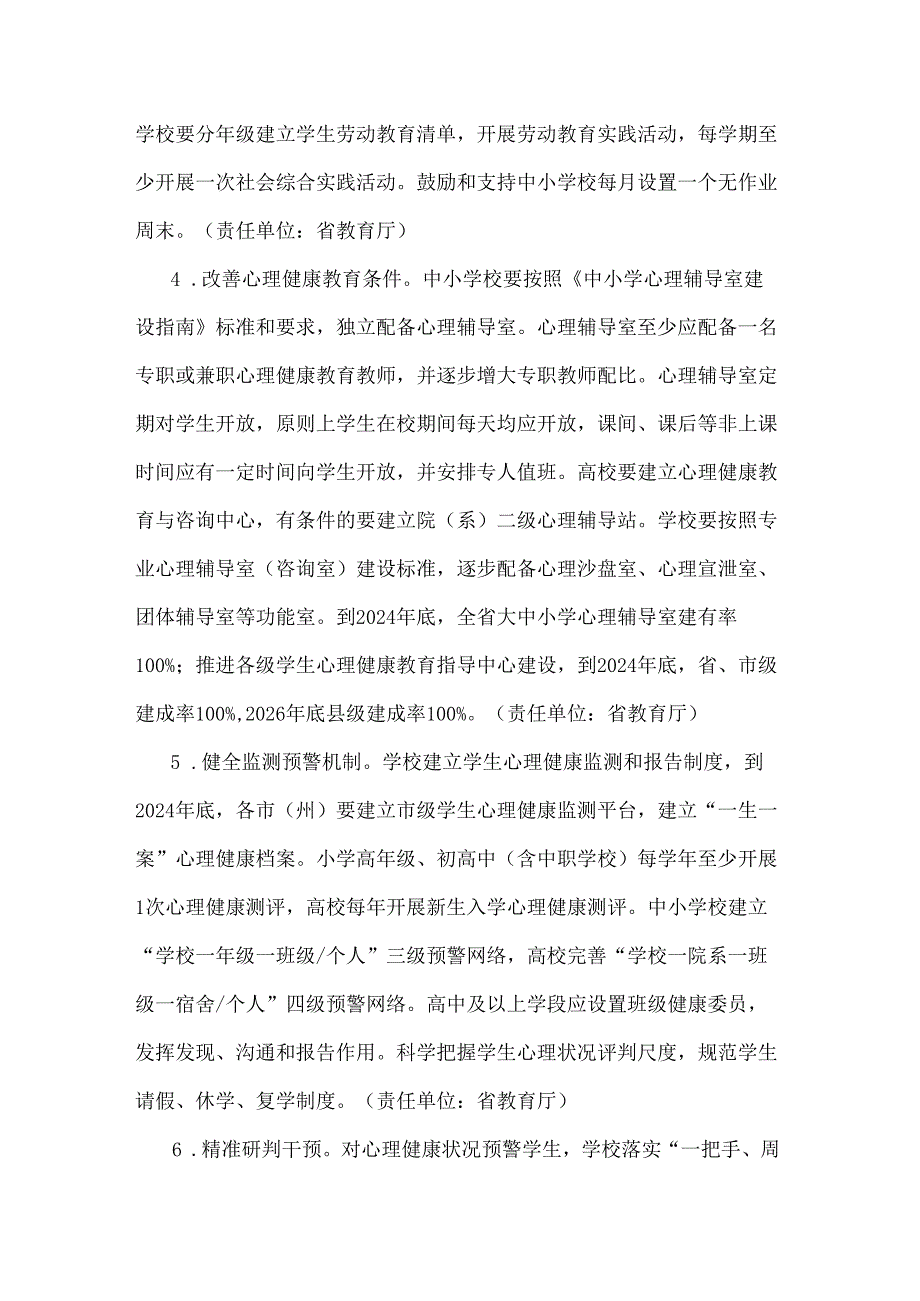 学校要分年级建立学生劳动教育清单，开展劳动教育实践活动，每学期至少开展一次社会综合实践活动。鼓励和支持中小学校每月设置一个无作业周末。（责任单位：省教育厅）

4．改善心理健康教育条件。中小学校要按照《中小学心理辅导室建设指南》标准和要求，独立配备心理辅导室。心理辅导室至少应配备一名专职或兼职心理健康教育教师，并逐步增大专职教师配比。心理辅导室定期对学生开放，原则上学生在校期间每天均应开放，课间、课后等非上课时间应有一定时间向学生开放，并安排专人值班。高校要建立心理健康教育与咨询中心，有条件的要建立院（系）二级心理辅导站。学校要按照专业心理辅导室（咨询室）建设标准，逐步配备心理沙盘室、心理宣泄室、团体辅导室等功能室。到2024年底，全省大中小学心理辅导室建有率100%；推进各级学生心理健康教育指导中心建设，到2024年底，省、市级建成率100%,2026年底县级建成率100%。（责任单位：省教育厅）

5．健全监测预警机制。学校建立学生心理健康监测和报告制度，到2024年底，各市（州）要建立市级学生心理健康监测平台，建立“一生一案”心理健康档案。小学高年级、初高中（含中职学校）每学年至少开展1次心理健康测评，高校每年开展新生入学心理健康测评。中小学校建立“学校一年级一班级/个人”三级预警网络，高校完善“学校一院系一班级一宿舍/个人”四级预警网络。高中及以上学段应设置班级健康委员，发挥发现、沟通和报告作用。科学把握学生心理状况评判尺度，规范学生请假、休学、复学制度。（责任单位：省教育厅）

6．精准研判干预。对心理健康状况预警学生，学校落实“一把手、周